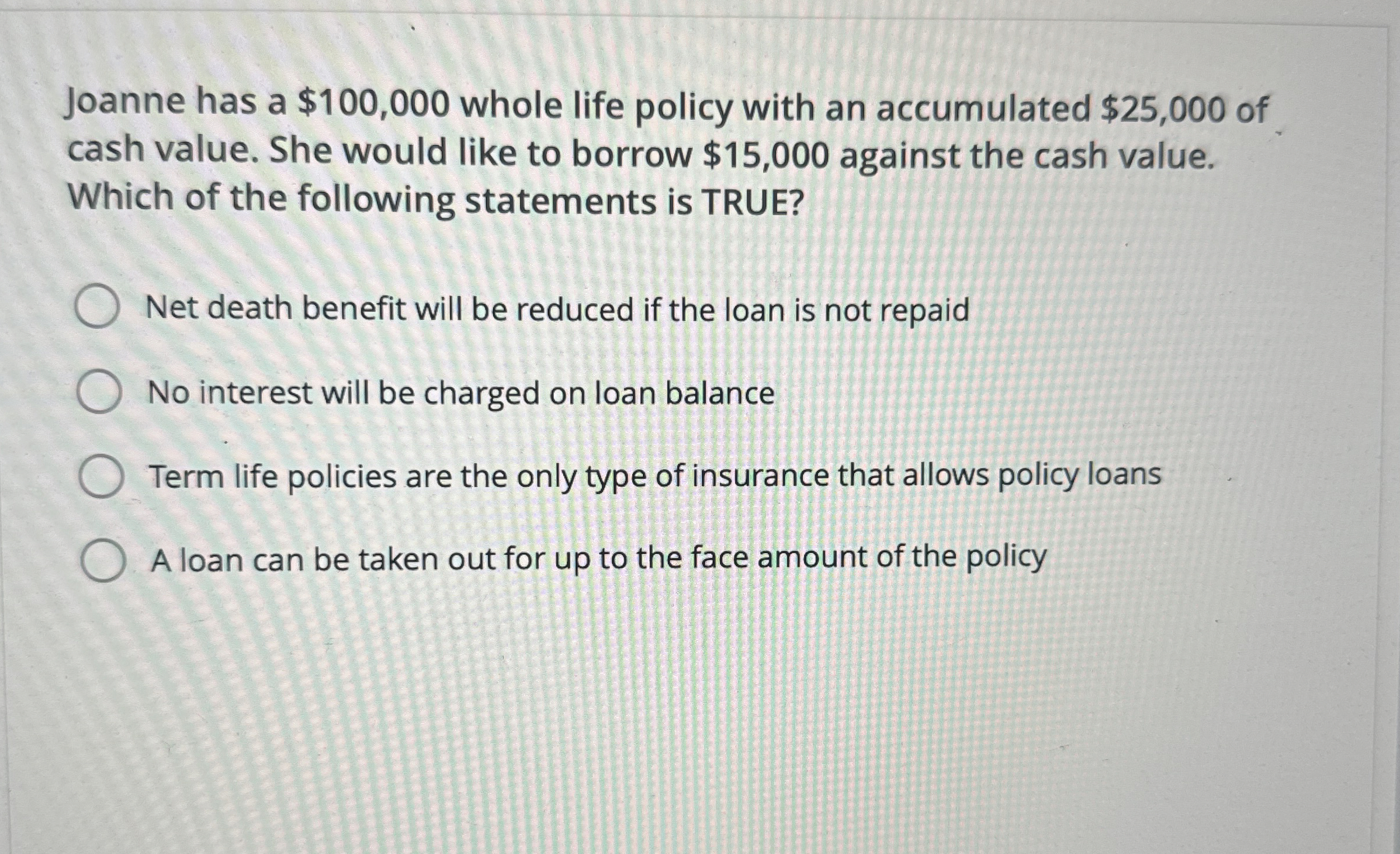 Joanne has a \$100,000 whole life policy with an accumulated \$25,000 of cash value. She would like to borrow \$15,000 against the cash value. Which of the following statements is TRUE?

Net death benefit will be reduced if the loan is not repaid

No interest will be charged on loan balance

Term life policies are the only type of insurance that allows policy loans

A loan can be taken out for up to the face amount of the policy